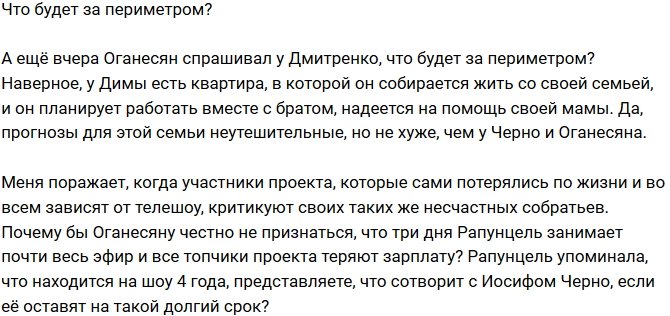 Что будет за периметром?

А ещё вчера Оганесян спрашивал у Дмитренко, что будет за периметром? Наверное, у Димы есть квартира, в которой он собирается жить со своей семьей, и он планирует работать вместе с братом, надеется на помощь своей мамы. Да, прогнозы для этой семьи неутешительные, но не хуже, чем у Черно и Оганесяна.

Меня поражает, когда участники проекта, которые сами потерялись по жизни и во всем зависят от телешоу, критикуют своих таких же несчастных собратьев. Почему бы Оганесяну честно не признаться, что три дня Рапунцель занимает почти весь эфир и все топчики проекта теряют зарплату? Рапунцель упоминала, что находится на шоу 4 года, представляете, что сотворит с Иосифом Черно, если её оставят на такой долгий срок?